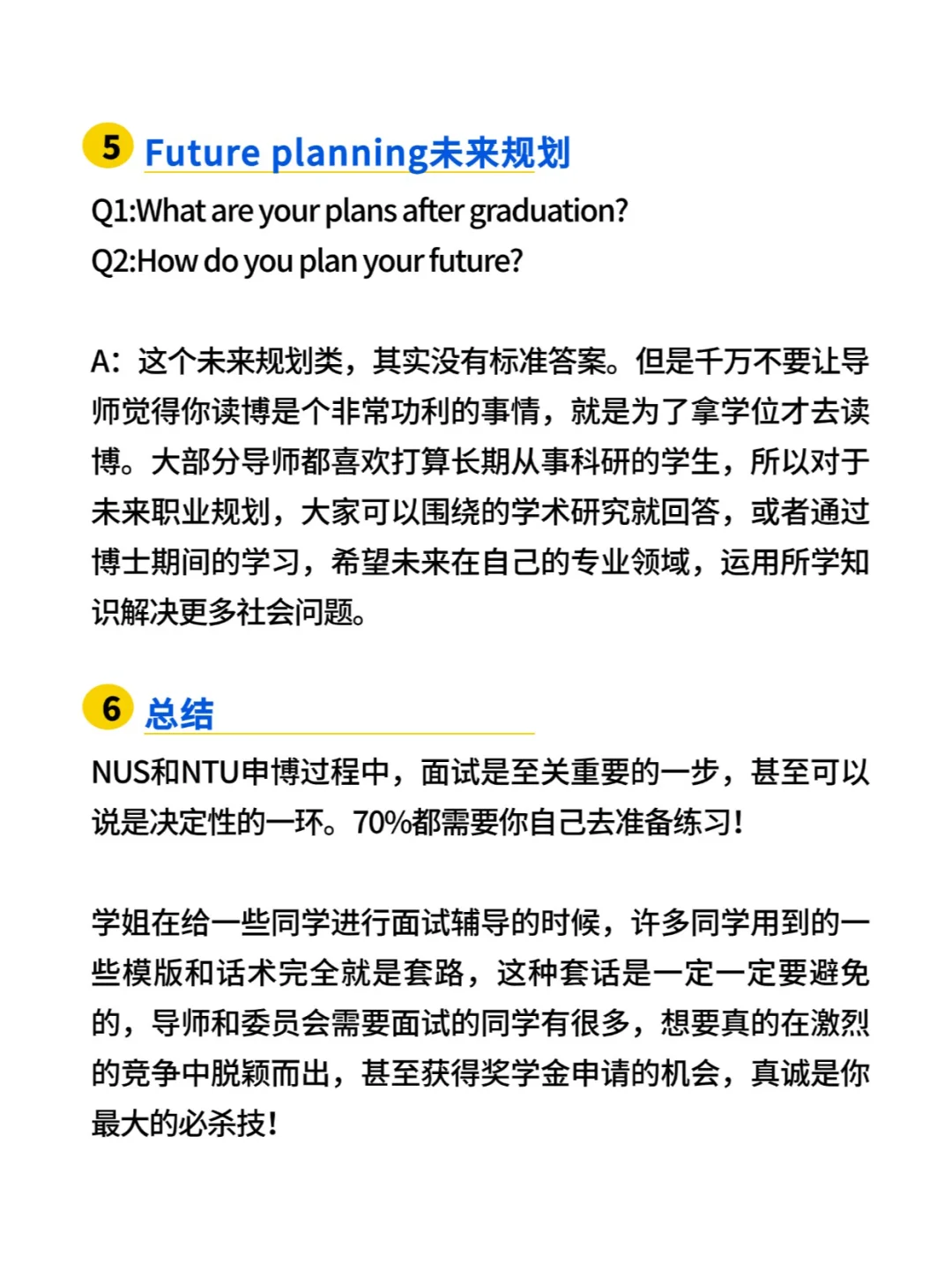 5 Future planning未来规划

Q1:What are your plans after graduation?
Q2:How do you plan your future?

A：这个未来规划类，其实没有标准答案。但是千万不要让导师觉得你读博是个非常功利的事情，就是为了拿学位才去读博。大部分导师都喜欢打算长期从事科研的学生，所以对于未来职业规划，大家可以围绕的学术研究就回答，或者通过博士期间的学习，希望未来在自己的专业领域，运用所学知识解决更多社会问题。

6 总结

NUS和NTU申博过程中，面试是至关重要的一步，甚至可以说是决定性的一环。70%都需要你自己去准备练习！

学姐在给一些同学进行面试辅导的时候，许多同学用到的一些模版和话术完全就是套路，这种套话是一定一定要避免的，导师和委员会需要面试的同学有很多，想要真的在激烈的竞争中脱颖而出，甚至获得奖学金申请的机会，真诚是你最大的必杀技！